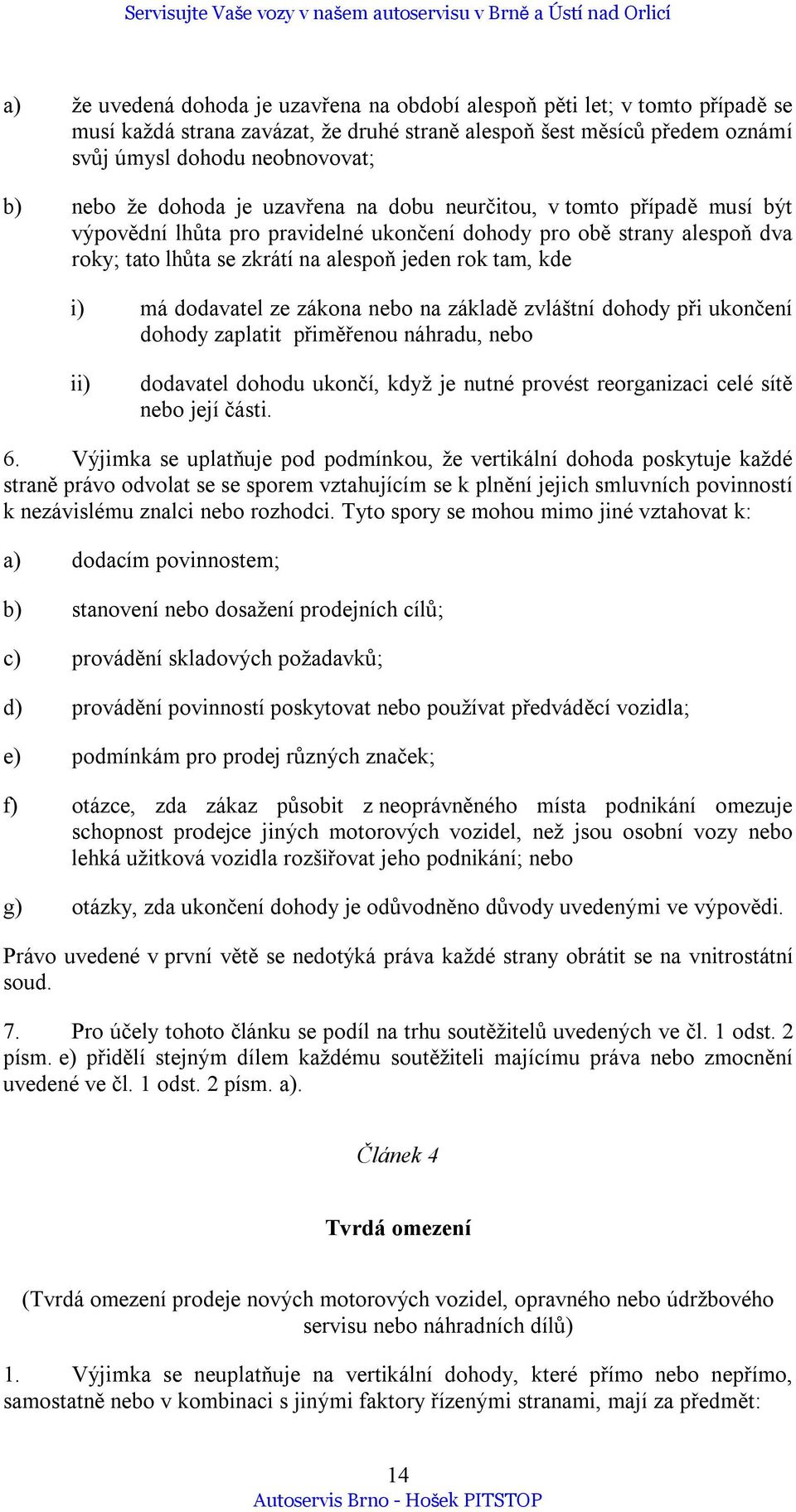 Servisujte Vaše vozy v našem autoservisu v Brně a Ústí nad Orlicí

a) že uvedená dohoda je uzavřena na období alespoň pěti let; v tomto případě se musí každá strana zavázat, že druhé straně alespoň šest měsíců předem oznámí svůj úmysl dohodu neobnovovat;

b) nebo že dohoda je uzavřena na dobu neurčitou, v tomto případě musí být výpovědní lhůta pro pravidelné ukončení dohody pro obě strany alespoň dva roky; tato lhůta se zkrátí na alespoň jeden rok tam, kde

i) má dodavatel ze zákona nebo na základě zvláštní dohody při ukončení dohody zaplatit přiměřenou náhradu, nebo

ii) dodavatel dohodu ukončí, když je nutné provést reorganizaci celé sítě nebo její části.

6. Výjimka se uplatňuje pod podmínkou, že vertikální dohoda poskytuje každé straně právo odvolat se se sporem vztahujícím se k plnění jejich smluvních povinností k nezávislému znalci nebo rozhodci. Tyto spory se mohou mimo jiné vztahovat k:

a) dodacím povinnostem;

b) stanovení nebo dosažení prodejních cílů;

c) provádění skladových požadavků;

d) provádění povinností poskytovat nebo používat předváděcí vozidla;

e) podmínkám pro prodej různých značek;

f) otázce, zda zákaz působit z neoprávněného místa podnikání omezuje schopnost prodejce jiných motorových vozidel, než jsou osobní vozy nebo lehká užitková vozidla rozšiřovat jeho podnikání; nebo

g) otázky, zda ukončení dohody je odůvodněno důvody uvedenými ve výpovědi.

Právo uvedené v první větě se nedotýká práva každé strany obrátit se na vnitrostátní soud.

7. Pro účely tohoto článku se podíl na trhu soutěžitelů uvedených ve čl. 1 odst. 2 písm. e) přidělí stejným dílem každému soutěžiteli majícímu práva nebo zmocnění uvedené ve čl. 1 odst. 2 písm. a).

Článek 4

Tvrdá omezení

(Tvrdá omezení prodeje nových motorových vozidel, opravného nebo údržbového servisu nebo náhradních dílů)

1. Výjimka se neuplatňuje na vertikální dohody, které přímo nebo nepřímo, samostatně nebo v kombinaci s jinými faktory řízenými stranami, mají za předmět:

14
Autoservis Brno - Hošek PITSTOP